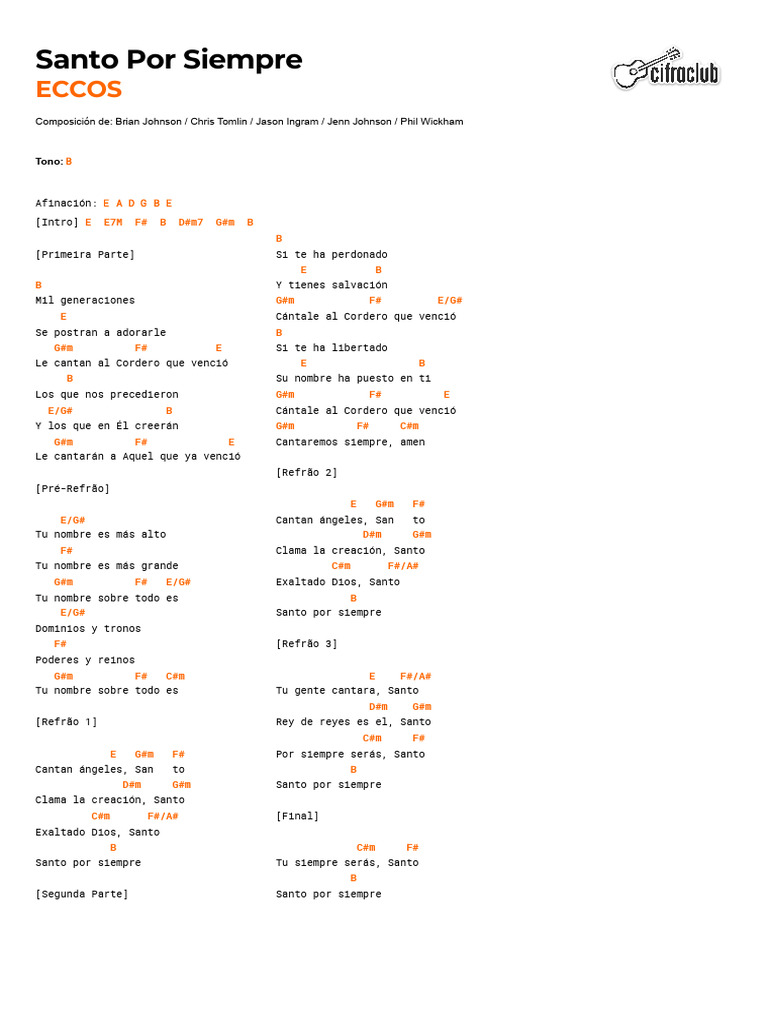 Santo Por Siempre
ECCOS

cifraclub

Composición de: Brian Johnson / Chris Tomlin / Jason Ingram / Jenn Johnson / Phil Wickham

Tono: B

Afinación: E A D G B E
[Intro] E E7M F# B D#m7 G#m B

[Primeira Parte]

B
Mil generaciones
E
Se postran a adorarle
G#m F# E
Le cantan al Cordero que venció
B
Los que nos precedieron
E/G# B
Y los que en Él creerán
G#m F# E
Le cantarán a Aquel que ya venció

[Pré-Refrão]

E/G#
Tu nombre es más alto
F#
Tu nombre es más grande
G#m F# E/G#
Tu nombre sobre todo es
E/G#
Dominios y tronos
F#
Poderes y reinos
G#m F# C#m
Tu nombre sobre todo es

[Refrão 1]

E G#m F#
Cantan ángeles, San to
D#m G#m
Clama la creación, Santo
C#m F#/A#
Exaltado Dios, Santo
B
Santo por siempre

[Segunda Parte]

B
Si te ha perdonado
E B
Y tienes salvación
G#m F# E/G#
Cántale al Cordero que venció
B
Si te ha libertado
E B
Su nombre ha puesto en ti
G#m F# E
Cántale al Cordero que venció
G#m F# C#m
Cantaremos siempre, amen

[Refrão 2]

E G#m F#
Cantan ángeles, San to
D#m G#m
Clama la creación, Santo
C#m F#/A#
Exaltado Dios, Santo
B
Santo por siempre

[Refrão 3]

E F#/A#
Tu gente cantara, Santo
D#m G#m
Rey de reyes es el, Santo
C#m F#
Por siempre serás, Santo
B
Santo por siempre

[Final]

C#m F#
Tu siempre serás, Santo
B
Santo por siempre